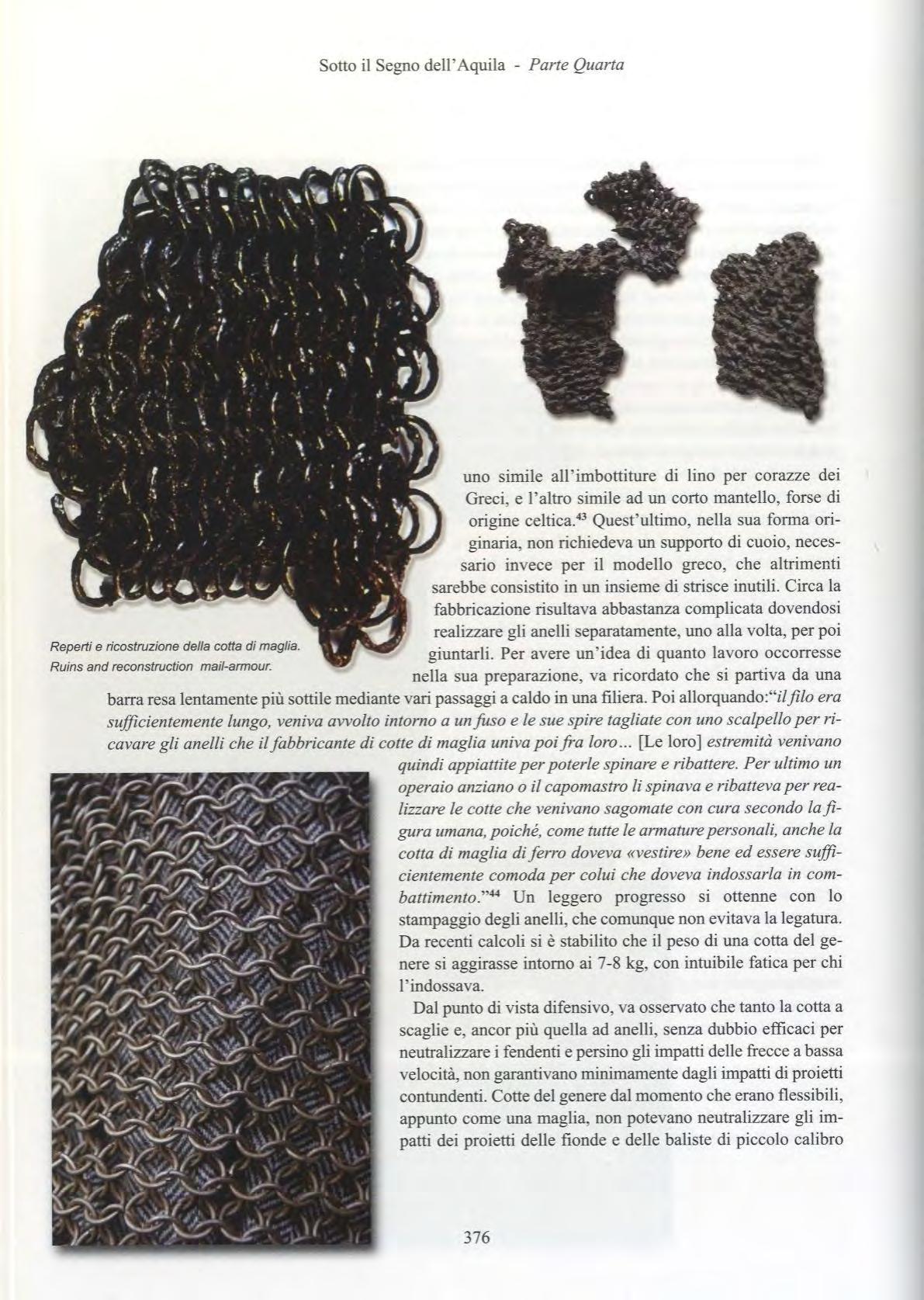 Sotto il Segno dell'Aquila - Parte Quarta

Reperti e ricostruzione della cotta di maglia.
Ruins and reconstruction mail-armour.

uno simile all'imbottiture di lino per corazze dei Greci, e l'altro simile ad un corto mantello, forse di origine celtica.$^{43}$ Quest'ultimo, nella sua forma originaria, non richiedeva un supporto di cuoio, necessario invece per il modello greco, che altrimenti sarebbe consistito in un insieme di strisce inutili. Circa la fabbricazione risultava abbastanza complicata dovendosi realizzare gli anelli separatamente, uno alla volta, per poi giuntarli. Per avere un'idea di quanto lavoro occorresse nella sua preparazione, va ricordato che si partiva da una barra resa lentamente più sottile mediante vari passaggi a caldo in una filiera. Poi allorquando:"il filo era sufficientemente lungo, veniva avvolto intorno a un fuso e le sue spire tagliate con uno scalpello per ricavare gli anelli che il fabbricante di cotte di maglia univa poi fra loro... [Le loro] estremità venivano quindi appiattite per poterle spinare e ribattere. Per ultimo un operaio anziano o il capomastro li spinava e ribatteva per realizzare le cotte che venivano sagomate con cura secondo la figura umana, poiché, come tutte le armature personali, anche la cotta di maglia di ferro doveva «vestire» bene ed essere sufficientemente comoda per colui che doveva indossarla in combattimento."$^{44}$ Un leggero progresso si ottenne con lo stampaggio degli anelli, che comunque non evitava la legatura. Da recenti calcoli si è stabilito che il peso di una cotta del genere si aggirasse intorno ai 7-8 kg, con intuibile fatica per chi l'indossava.

Dal punto di vista difensivo, va osservato che tanto la cotta a scaglie e, ancor più quella ad anelli, senza dubbio efficaci per neutralizzare i fendenti e persino gli impatti delle frecce a bassa velocità, non garantivano minimamente dagli impatti di proietti contundenti. Cotte del genere dal momento che erano flessibili, appunto come una maglia, non potevano neutralizzare gli impatti dei proietti delle fionde e delle baliste di piccolo calibro

376